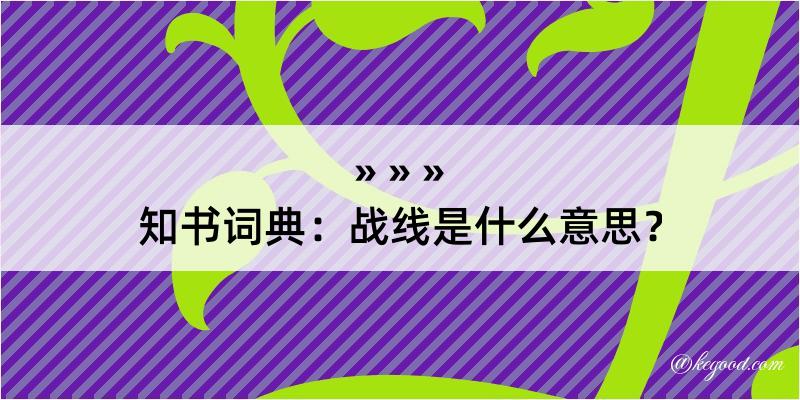 » » »

知书词典：战线是什么意思？

@kegood.com